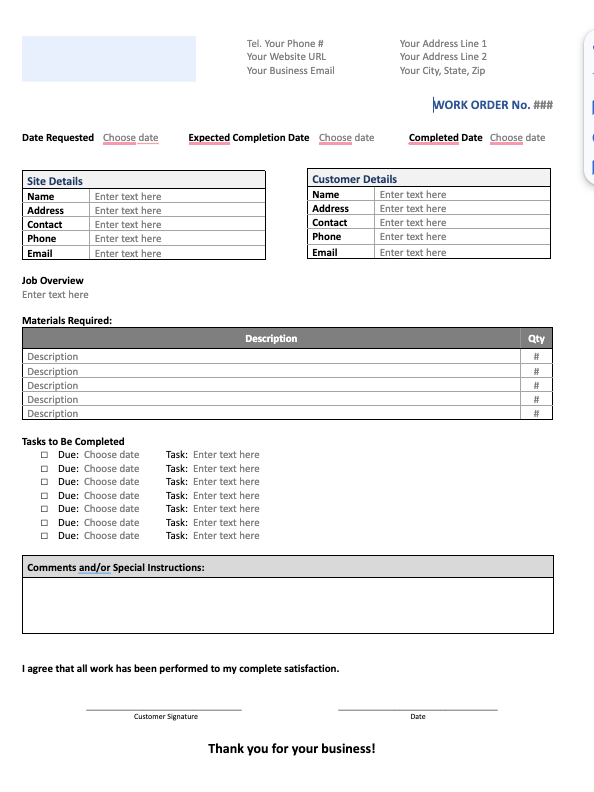 Tel. Your Phone #
Your Website URL
Your Business Email

Your Address Line 1
Your Address Line 2
Your City, State, Zip

WORK ORDER No. ###

Date Requested Choose date  Expected Completion Date Choose date  Completed Date Choose date

| Site Details | |
|---|---|
| Name | Enter text here |
| Address | Enter text here |
| Contact | Enter text here |
| Phone | Enter text here |
| Email | Enter text here |

| Customer Details | |
|---|---|
| Name | Enter text here |
| Address | Enter text here |
| Contact | Enter text here |
| Phone | Enter text here |
| Email | Enter text here |

Job Overview
Enter text here

Materials Required:

| Description | Qty |
|---|---|
| Description | # |
| Description | # |
| Description | # |
| Description | # |
| Description | # |

Tasks to Be Completed
☐ Due: Choose date Task: Enter text here
☐ Due: Choose date Task: Enter text here
☐ Due: Choose date Task: Enter text here
☐ Due: Choose date Task: Enter text here
☐ Due: Choose date Task: Enter text here
☐ Due: Choose date Task: Enter text here
☐ Due: Choose date Task: Enter text here

Comments and/or Special Instructions:

I agree that all work has been performed to my complete satisfaction.

Customer Signature

Date

Thank you for your business!